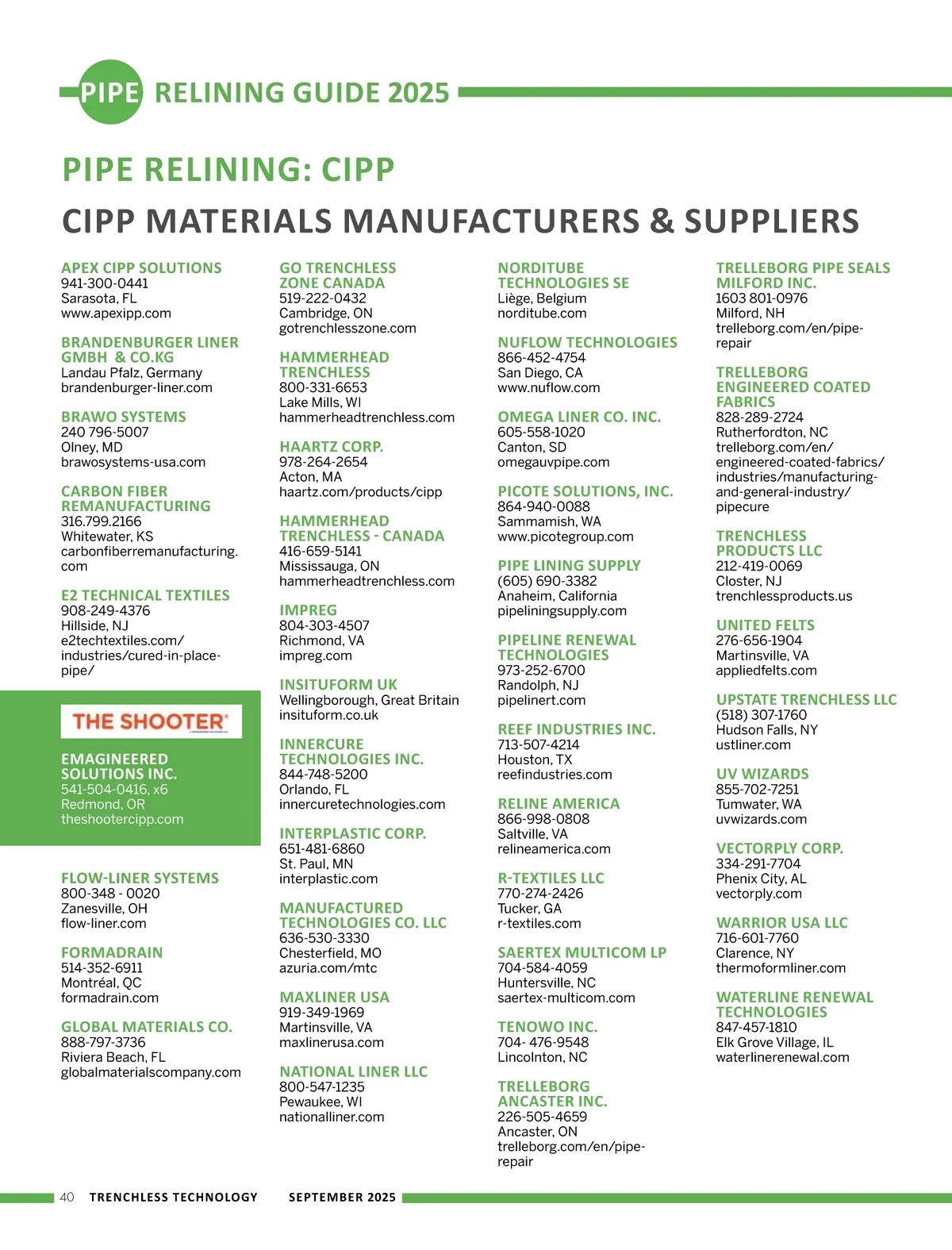 PIPE RELINING GUIDE 2025

PIPE RELINING: CIPP

CIPP MATERIALS MANUFACTURERS & SUPPLIERS

APEX CIPP SOLUTIONS
941-300-0441
Sarasota, FL
www.apexipp.com

BRANDENBURGER LINER GMBH & CO.KG
Landau Pfalz, Germany
brandenburger-liner.com

BRAWO SYSTEMS
240 796-5007
Olney, MD
brawosystems-usa.com

CARBON FIBER REMANUFACTURING
316.799.2166
Whitewater, KS
carbonfiberremanufacturing.com

E2 TECHNICAL TEXTILES
908-249-4376
Hillside, NJ
e2techtextiles.com/industries/cured-in-place-pipe/

THE SHOOTER

EMAGINEERED SOLUTIONS INC.
541-504-0416, x6
Redmond, OR
theshootercipp.com

FLOW-LINER SYSTEMS
800-348 - 0020
Zanesville, OH
flow-liner.com

FORMADRAIN
514-352-6911
Montréal, QC
formadrain.com

GLOBAL MATERIALS CO.
888-797-3736
Riviera Beach, FL
globalmaterialscompany.com

GO TRENCHLESS ZONE CANADA
519-222-0432
Cambridge, ON
gotrenchlesszone.com

HAMMERHEAD TRENCHLESS
800-331-6653
Lake Mills, WI
hammerheadtrenchless.com

HAARTZ CORP.
978-264-2654
Acton, MA
haartz.com/products/cipp

HAMMERHEAD TRENCHLESS - CANADA
416-659-5141
Mississauga, ON
hammerheadtrenchless.com

IMPREG
804-303-4507
Richmond, VA
impreg.com

INSITUFORM UK
Wellingborough, Great Britain
insituform.co.uk

INNERCURE TECHNOLOGIES INC.
844-748-5200
Orlando, FL
innercuretechnologies.com

INTERPLASTIC CORP.
651-481-6860
St. Paul, MN
interplastic.com

MANUFACTURED TECHNOLOGIES CO. LLC
636-530-3330
Chesterfield, MO
azuria.com/mtc

MAXLINER USA
919-349-1969
Martinsville, VA
maxlinerusa.com

NATIONAL LINER LLC
800-547-1235
Pewaukee, WI
nationalliner.com

NORDITUBE TECHNOLOGIES SE
Liège, Belgium
norditube.com

NUFLOW TECHNOLOGIES
866-452-4754
San Diego, CA
www.nuflow.com

OMEGA LINER CO. INC.
605-558-1020
Canton, SD
omegauvpipe.com

PICOTE SOLUTIONS, INC.
864-940-0088
Sammamish, WA
www.picotegroup.com

PIPE LINING SUPPLY
(605) 690-3382
Anaheim, California
pipeliningsupply.com

PIPELINE RENEWAL TECHNOLOGIES
973-252-6700
Randolph, NJ
pipelinert.com

REEF INDUSTRIES INC.
713-507-4214
Houston, TX
reefindustries.com

RELINE AMERICA
866-998-0808
Saltville, VA
relineamerica.com

R-TEXTILES LLC
770-274-2426
Tucker, GA
r-textiles.com

SAERTEX MULTICOM LP
704-584-4059
Huntersville, NC
saertex-multicom.com

TENOWO INC.
704- 476-9548
Lincolnton, NC

TRELLEBORG ANCASTER INC.
226-505-4659
Ancaster, ON
trelleborg.com/en/pipe-repair

TRELLEBORG PIPE SEALS MILFORD INC.
1603 801-0976
Milford, NH
trelleborg.com/en/pipe-repair

TRELLEBORG ENGINEERED COATED FABRICS
828-289-2724
Rutherfordton, NC
trelleborg.com/en/engineered-coated-fabrics/industries/manufacturing-and-general-industry/pipecure

TRENCHLESS PRODUCTS LLC
212-419-0069
Closter, NJ
trenchlessproducts.us

UNITED FELTS
276-656-1904
Martinsville, VA
appliedfelts.com

UPSTATE TRENCHLESS LLC
(518) 307-1760
Hudson Falls, NY
ustliner.com

UV WIZARDS
855-702-7251
Tumwater, WA
uvwizards.com

VECTORPLY CORP.
334-291-7704
Phenix City, AL
vectorply.com

WARRIOR USA LLC
716-601-7760
Clarence, NY
thermoformliner.com

WATERLINE RENEWAL TECHNOLOGIES
847-457-1810
Elk Grove Village, IL
waterlinerenewal.com

40 TRENCHLESS TECHNOLOGY SEPTEMBER 2025